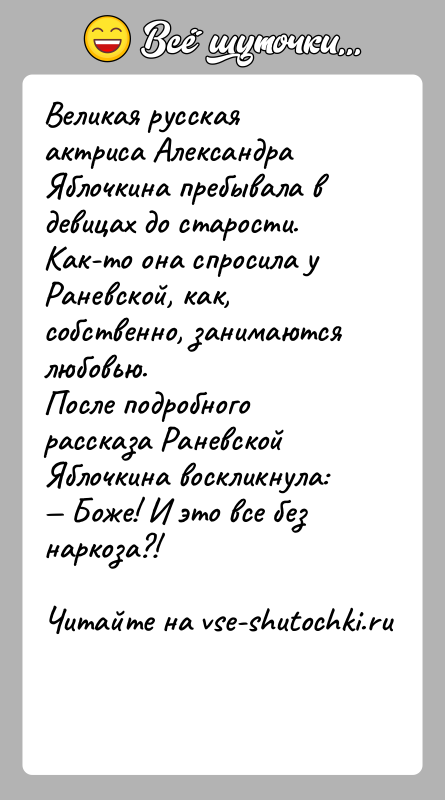 Всё шуточки...

Великая русская актриса Александра Яблочкина пребывала в девицах до старости. Как-то она спросила у Раневской, как, собственно, занимаются любовью.
После подробного рассказа Раневской Яблочкина воскликнула:
— Боже! И это все без наркоза?!

Читайте на vse-shutochki.ru